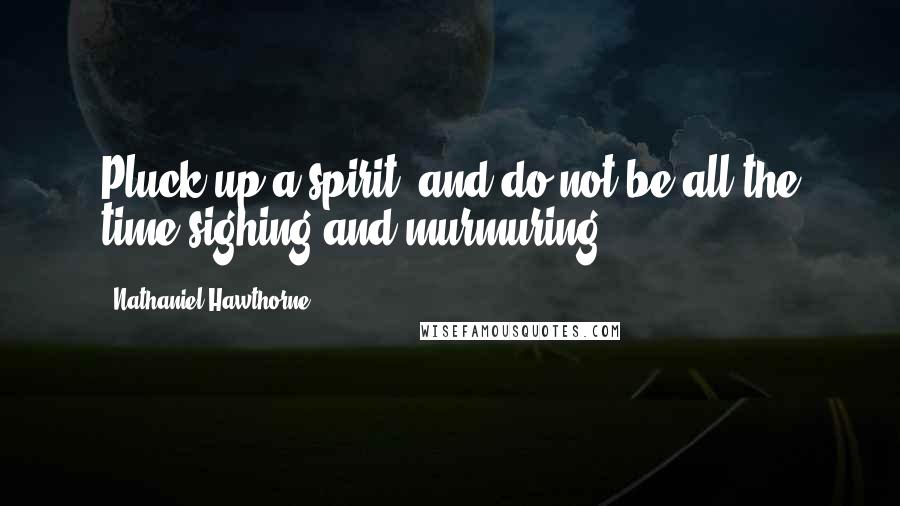 Pluck up a spirit, and do not be all the time sighing and murmuring.

Nathaniel Hawthorne

WISEFAMOUSQUOTES.COM